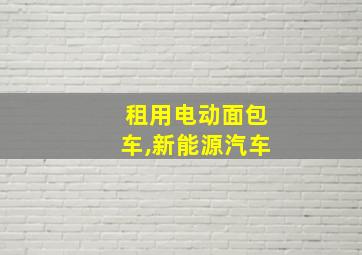 租用电动面包车,新能源汽车